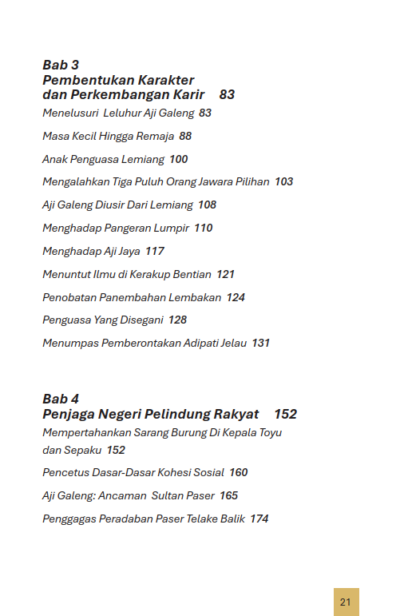 Bab 3
Pembentukan Karakter dan Perkembangan Karir 83

Menelusuri Leluhur Aji Galeng 83

Masa Kecil Hingga Remaja 88

Anak Penguasa Lemiang 100

Mengalahkan Tiga Puluh Orang Jawara Pilihan 103

Aji Galeng Diusir Dari Lemiang 108

Menghadap Pangeran Lumpir 110

Menghadap Aji Jaya 117

Menuntut Ilmu di Kerakup Bentian 121

Penobatan Panembahan Lembakan 124

Penguasa Yang Disegani 128

Menumpas Pemberontakan Adipati Jelau 131

Bab 4
Penjaga Negeri Pelindung Rakyat 152

Mempertahankan Sarang Burung Di Kepala Toyu dan Sepaku 152

Pencetus Dasar-Dasar Kohesi Sosial 160

Aji Galeng: Ancaman Sultan Paser 165

Penggagas Peradaban Paser Telake Balik 174

21